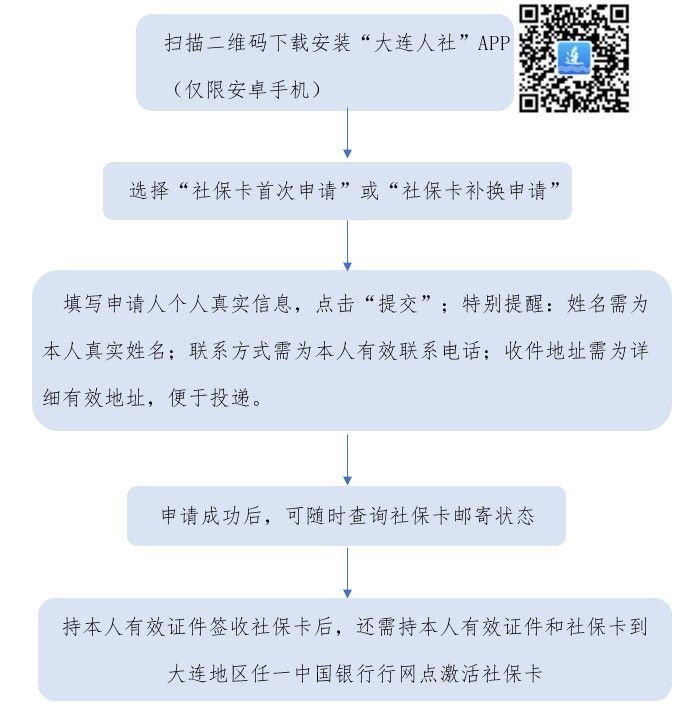 扫描二维码下载安装“大连人社”APP（仅限安卓手机）

连

选择“社保卡首次申请”或“社保卡补换申请”

填写申请人个人真实信息，点击“提交”；特别提醒：姓名需为本人真实姓名；联系方式需为本人有效联系电话；收件地址需为详细有效地址，便于投递。

申请成功后，可随时查询社保卡邮寄状态

持本人有效证件签收社保卡后，还需持本人有效证件和社保卡到大连地区任一中国银行行网点激活社保卡